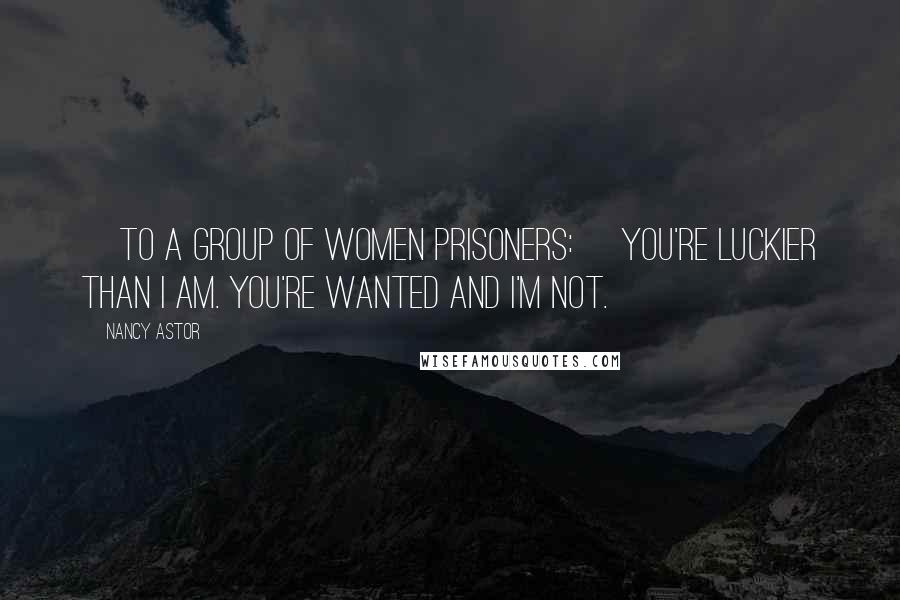 TO A GROUP OF WOMEN PRISONERS: YOU'RE LUCKIER THAN I AM. YOU'RE WANTED AND I'M NOT.

NANCY ASTOR

WISEFAMOUSQUOTES.COM